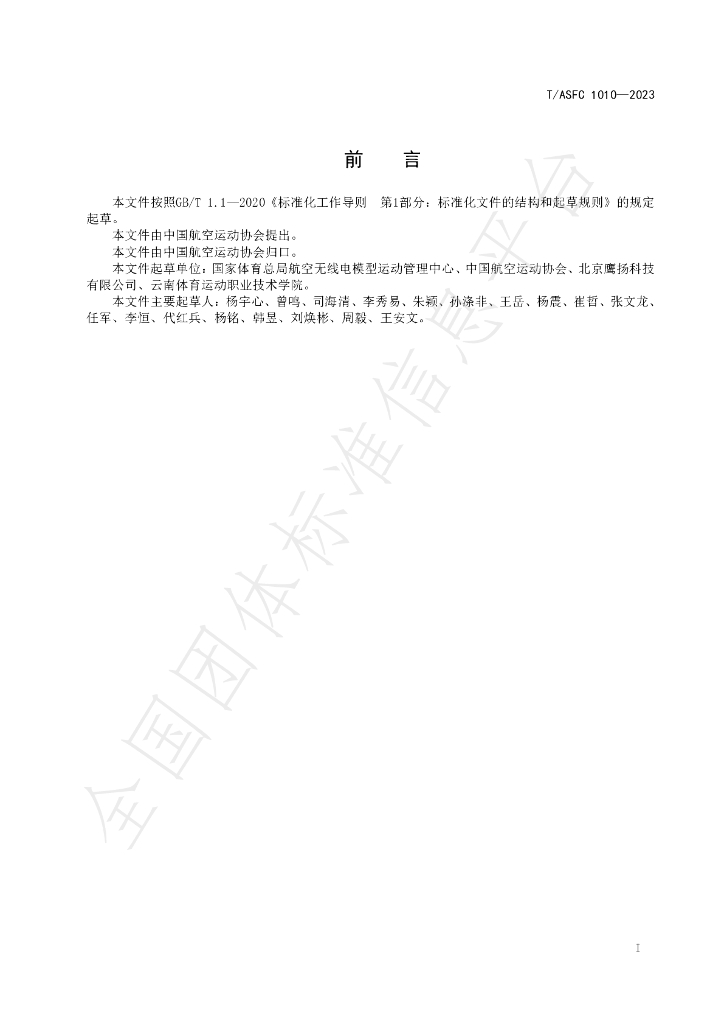 T/ASFC 1010—2023

前 言

本文件按照GB/T 1.1—2020《标准化工作导则 第1部分：标准化文件的结构和起草规则》的规定起草。

本文件由中国航空运动协会提出。

本文件由中国航空运动协会归口。

本文件起草单位：国家体育总局航空无线电模型运动管理中心、中国航空运动协会、北京鹰扬科技有限公司、云南体育运动职业技术学院。

本文件主要起草人：杨宇心、曾鸣、司海清、李秀易、朱颖、孙涤非、王岳、杨震、崔哲、张文龙、任军、李恒、代红兵、杨铭、韩昱、刘焕彬、周毅、王安文。

I

全国团体标准信息平台